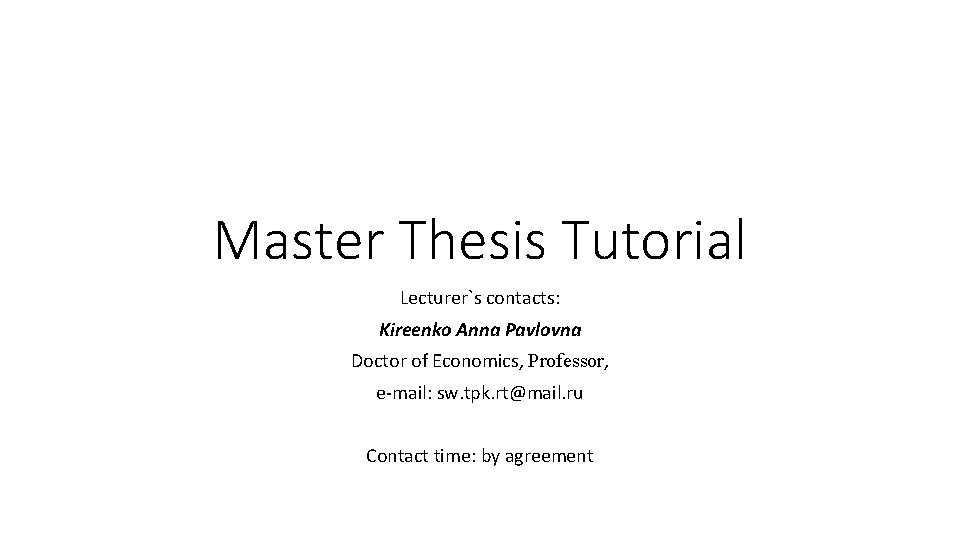 Master Thesis Tutorial

Lecturer`s contacts:

Kireenko Anna Pavlovna

Doctor of Economics, Professor,

e-mail: sw.tpk.rt@mail.ru

Contact time: by agreement